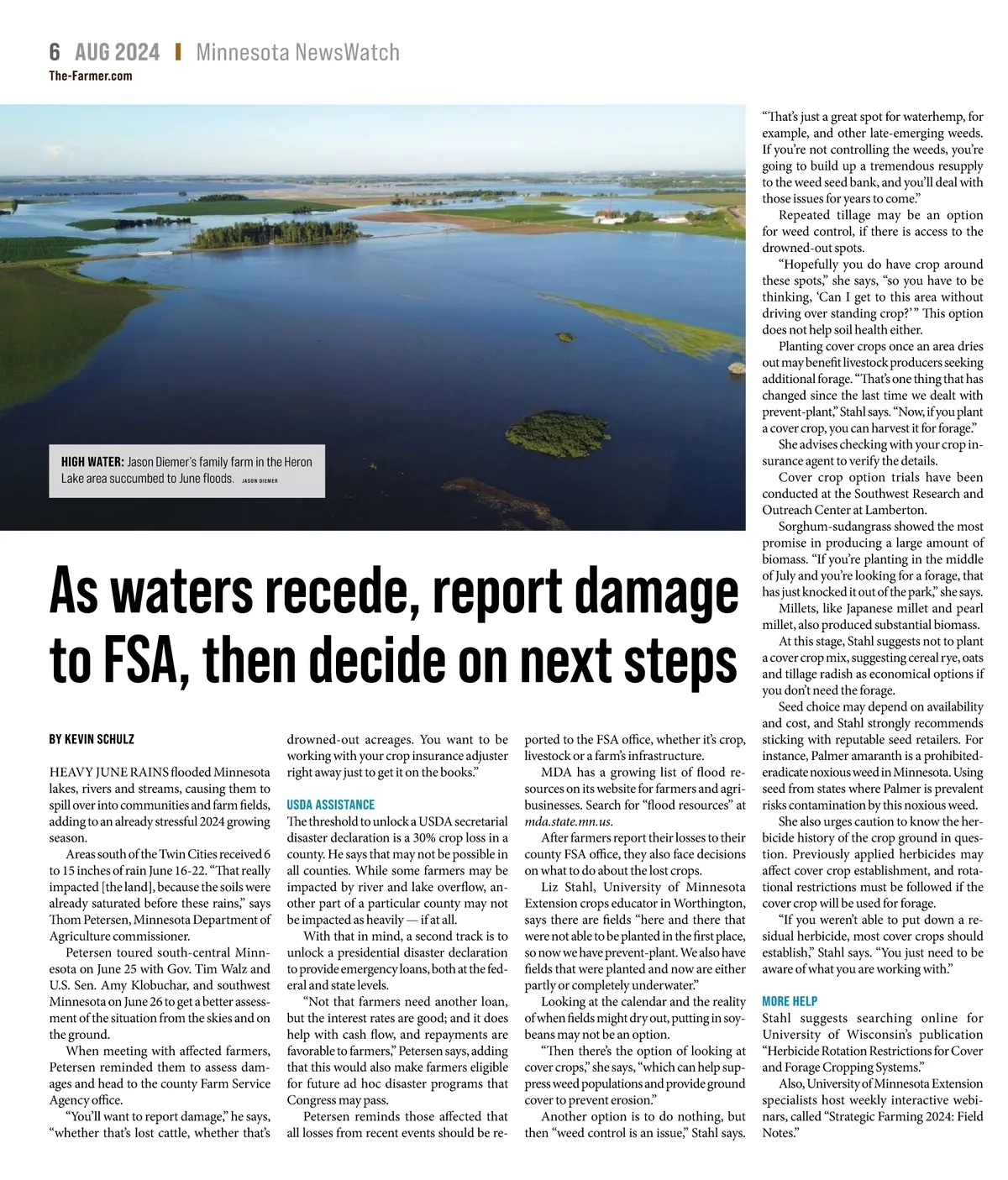 6 AUG 2024 | Minnesota NewsWatch
The-Farmer.com

HIGH WATER: Jason Diemer's family farm in the Heron Lake area succumbed to June floods. JASON DIEMER

As waters recede, report damage to FSA, then decide on next steps

BY KEVIN SCHULZ

HEAVY JUNE RAINS flooded Minnesota lakes, rivers and streams, causing them to spill over into communities and farm fields, adding to an already stressful 2024 growing season.

Areas south of the Twin Cities received 6 to 15 inches of rain June 16-22. "That really impacted [the land], because the soils were already saturated before these rains," says Thom Petersen, Minnesota Department of Agriculture commissioner.

Petersen toured south-central Minnesota on June 25 with Gov. Tim Walz and U.S. Sen. Amy Klobuchar, and southwest Minnesota on June 26 to get a better assessment of the situation from the skies and on the ground.

When meeting with affected farmers, Petersen reminded them to assess damages and head to the county Farm Service Agency office.

"You'll want to report damage," he says, "whether that's lost cattle, whether that's drowned-out acreages. You want to be working with your crop insurance adjuster right away just to get it on the books."

USDA ASSISTANCE
The threshold to unlock a USDA secretarial disaster declaration is a 30% crop loss in a county. He says that may not be possible in all counties. While some farmers may be impacted by river and lake overflow, another part of a particular county may not be impacted as heavily — if at all.

With that in mind, a second track is to unlock a presidential disaster declaration to provide emergency loans, both at the federal and state levels.

"Not that farmers need another loan, but the interest rates are good; and it does help with cash flow, and repayments are favorable to farmers," Petersen says, adding that this would also make farmers eligible for future ad hoc disaster programs that Congress may pass.

Petersen reminds those affected that all losses from recent events should be reported to the FSA office, whether it's crop, livestock or a farm's infrastructure.

MDA has a growing list of flood resources on its website for farmers and agribusinesses. Search for "flood resources" at mda.state.mn.us.

After farmers report their losses to their county FSA office, they also face decisions on what to do about the lost crops.

Liz Stahl, University of Minnesota Extension crops educator in Worthington, says there are fields "here and there that were not able to be planted in the first place, so now we have prevent-plant. We also have fields that were planted and now are either partly or completely underwater."

Looking at the calendar and the reality of when fields might dry out, putting in soybeans may not be an option.

"Then there's the option of looking at cover crops," she says, "which can help suppress weed populations and provide ground cover to prevent erosion."

Another option is to do nothing, but then "weed control is an issue," Stahl says. "That's just a great spot for waterhemp, for example, and other late-emerging weeds. If you're not controlling the weeds, you're going to build up a tremendous resupply to the weed seed bank, and you'll deal with those issues for years to come."

Repeated tillage may be an option for weed control, if there is access to the drowned-out spots.

"Hopefully you do have crop around these spots," she says, "so you have to be thinking, 'Can I get to this area without driving over standing crop?'" This option does not help soil health either.

Planting cover crops once an area dries out may benefit livestock producers seeking additional forage. "That's one thing that has changed since the last time we dealt with prevent-plant," Stahl says. "Now, if you plant a cover crop, you can harvest it for forage."

She advises checking with your crop insurance agent to verify the details.

Cover crop option trials have been conducted at the Southwest Research and Outreach Center at Lamberton.

Sorghum-sudangrass showed the most promise in producing a large amount of biomass. "If you're planting in the middle of July and you're looking for a forage, that has just knocked it out of the park," she says.

Millets, like Japanese millet and pearl millet, also produced substantial biomass.

At this stage, Stahl suggests not to plant a cover crop mix, suggesting cereal rye, oats and tillage radish as economical options if you don't need the forage.

Seed choice may depend on availability and cost, and Stahl strongly recommends sticking with reputable seed retailers. For instance, Palmer amaranth is a prohibited-eradicate noxious weed in Minnesota. Using seed from states where Palmer is prevalent risks contamination by this noxious weed.

She also urges caution to know the herbicide history of the crop ground in question. Previously applied herbicides may affect cover crop establishment, and rotational restrictions must be followed if the cover crop will be used for forage.

"If you weren't able to put down a residual herbicide, most cover crops should establish," Stahl says. "You just need to be aware of what you are working with."

MORE HELP
Stahl suggests searching online for University of Wisconsin's publication "Herbicide Rotation Restrictions for Cover and Forage Cropping Systems."

Also, University of Minnesota Extension specialists host weekly interactive webinars, called "Strategic Farming 2024: Field Notes."